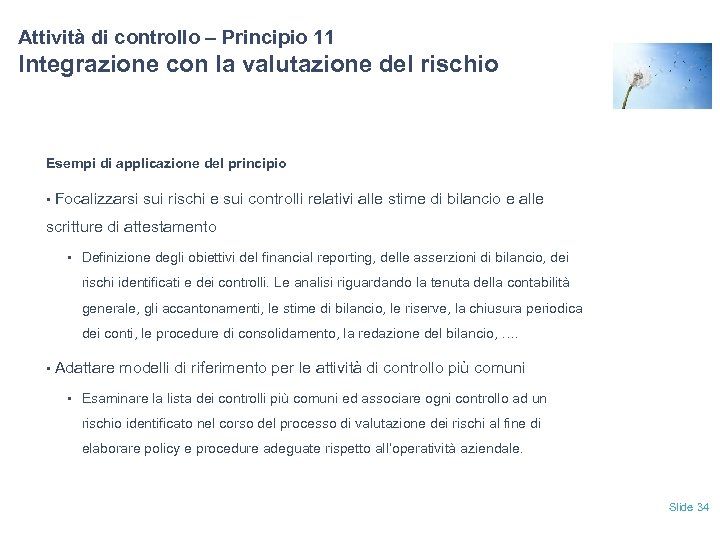 Attività di controllo – Principio 11
Integrazione con la valutazione del rischio

Esempi di applicazione del principio

▪ Focalizzarsi sui rischi e sui controlli relativi alle stime di bilancio e alle scritture di attestamento

▪ Definizione degli obiettivi del financial reporting, delle asserzioni di bilancio, dei rischi identificati e dei controlli. Le analisi riguardando la tenuta della contabilità generale, gli accantonamenti, le stime di bilancio, le riserve, la chiusura periodica dei conti, le procedure di consolidamento, la redazione del bilancio, ….

▪ Adattare modelli di riferimento per le attività di controllo più comuni

▪ Esaminare la lista dei controlli più comuni ed associare ogni controllo ad un rischio identificato nel corso del processo di valutazione dei rischi al fine di elaborare policy e procedure adeguate rispetto all'operatività aziendale.

Slide 34